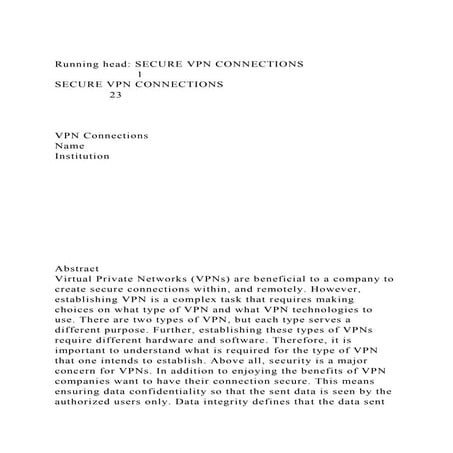 Running head: SECURE VPN CONNECTIONS
1
SECURE VPN CONNECTIONS
23

VPN Connections
Name
Institution

Abstract
Virtual Private Networks (VPNs) are beneficial to a company to create secure connections within, and remotely. However, establishing VPN is a complex task that requires making choices on what type of VPN and what VPN technologies to use. There are two types of VPN, but each type serves a different purpose. Further, establishing these types of VPNs require different hardware and software. Therefore, it is important to understand what is required for the type of VPN that one intends to establish. Above all, security is a major concern for VPNs. In addition to enjoying the benefits of VPN companies want to have their connection secure. This means ensuring data confidentiality so that the sent data is seen by the authorized users only. Data integrity defines that the data sent